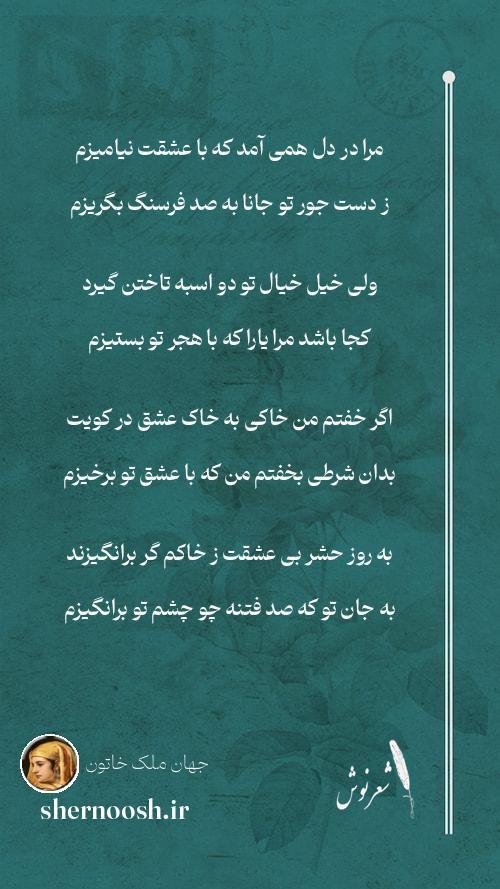 مرا در دل همی آمد که با عشقت نیامیزم

ز دست جور تو جانا به صد فرسنگ بگریزم

ولی خیل خیال تو دو اسبه تاختن گیرد

کجا باشد مرا یارا که با هجر تو بستیزم

اگر خفتم من خاکی به خاک عشق در کویت

بدان شرطی بخفتم من که با عشق تو برخیزم

به روز حشر بی عشقت ز خاکم گر برانگیزند

به جان تو که صد فتنه چو چشم تو برانگیزم

جهان ملک خاتون

shernoosh.ir

شعرنوش